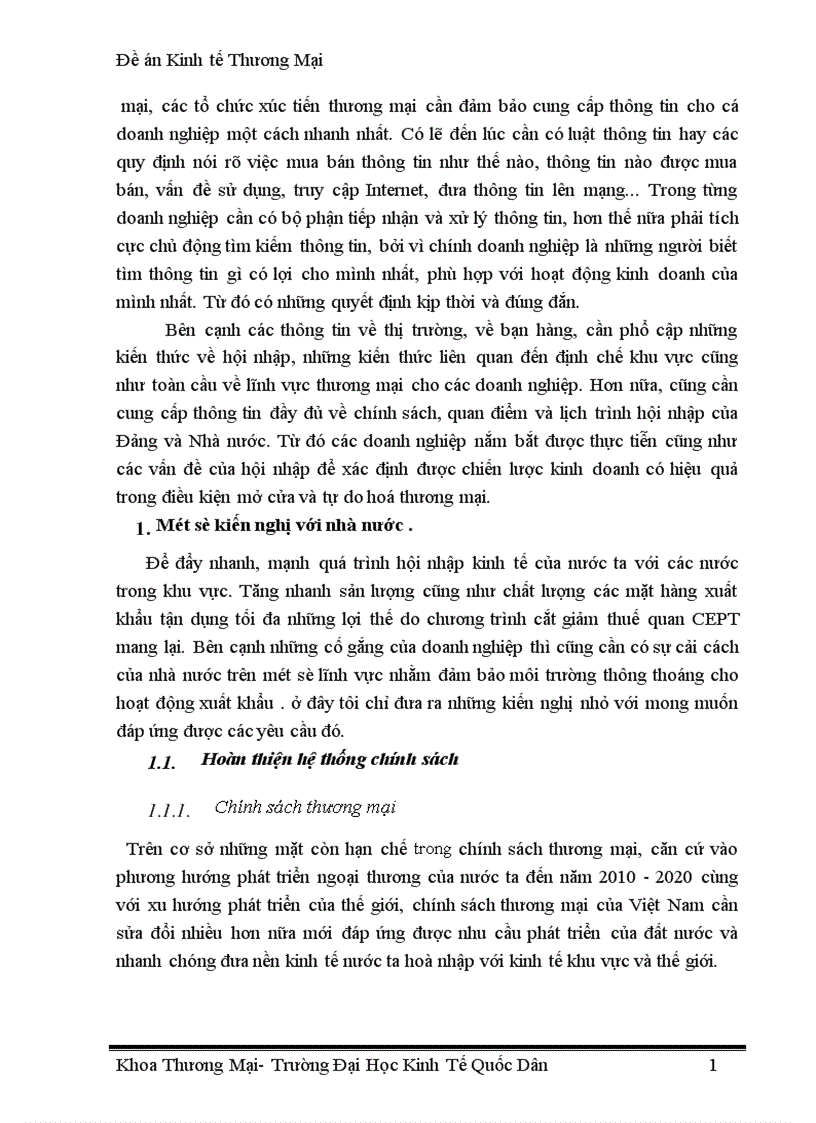 Đề án Kinh tế Thương Mại

mại, các tổ chức xúc tiến thương mại cần đảm bảo cung cấp thông tin cho cá doanh nghiệp một cách nhanh nhất. Có lẽ đến lúc cần có luật thông tin hay các quy định nói rõ việc mua bán thông tin như thế nào, thông tin nào được mua bán, vấn đề sử dụng, truy cập Internet, đưa thông tin lên mạng... Trong từng doanh nghiệp cần có bộ phận tiếp nhận và xử lý thông tin, hơn thế nữa phải tích cực chủ động tìm kiếm thông tin, bởi vì chính doanh nghiệp là những người biết tìm thông tin gì có lợi cho mình nhất, phù hợp với hoạt động kinh doanh của mình nhất. Từ đó có những quyết định kịp thời và đúng đắn.

Bên cạnh các thông tin về thị trường, về bạn hàng, cần phổ cập những kiến thức về hội nhập, những kiến thức liên quan đến định chế khu vực cũng như toàn cầu về lĩnh vực thương mại cho các doanh nghiệp. Hơn nữa, cũng cần cung cấp thông tin đầy đủ về chính sách, quan điểm và lịch trình hội nhập của Đảng và Nhà nước. Từ đó các doanh nghiệp nắm bắt được thực tiễn cũng như các vấn đề của hội nhập để xác định được chiến lược kinh doanh có hiệu quả trong điều kiện mở cửa và tự do hoá thương mại.

1. Mét sè kiến nghị với nhà nước .

Để đẩy nhanh, mạnh quá trình hội nhập kinh tế của nước ta với các nước trong khu vực. Tăng nhanh sản lượng cũng như chất lượng các mặt hàng xuất khẩu tận dụng tối đa những lợi thế do chương trình cắt giảm thuế quan CEPT mang lại. Bên cạnh những cố gắng của doanh nghiệp thì cũng cần có sự cải cách của nhà nước trên mét sè lĩnh vực nhằm đảm bảo môi trường thông thoáng cho hoạt động xuất khẩu . ở đây tôi chỉ đưa ra những kiến nghị nhỏ với mong muốn đáp ứng được các yêu cầu đó.

1.1. Hoàn thiện hệ thống chính sách

1.1.1. Chính sách thương mại

Trên cơ sở những mặt còn hạn chế trong chính sách thương mại, căn cứ vào phương hướng phát triển ngoại thương của nước ta đến năm 2010 - 2020 cùng với xu hướng phát triển của thế giới, chính sách thương mại của Việt Nam cần sửa đổi nhiều hơn nữa mới đáp ứng được nhu cầu phát triển của đất nước và nhanh chóng đưa nền kinh tế nước ta hoà nhập với kinh tế khu vực và thế giới.

Khoa Thương Mại- Trường Đại Học Kinh Tế Quốc Dân 1